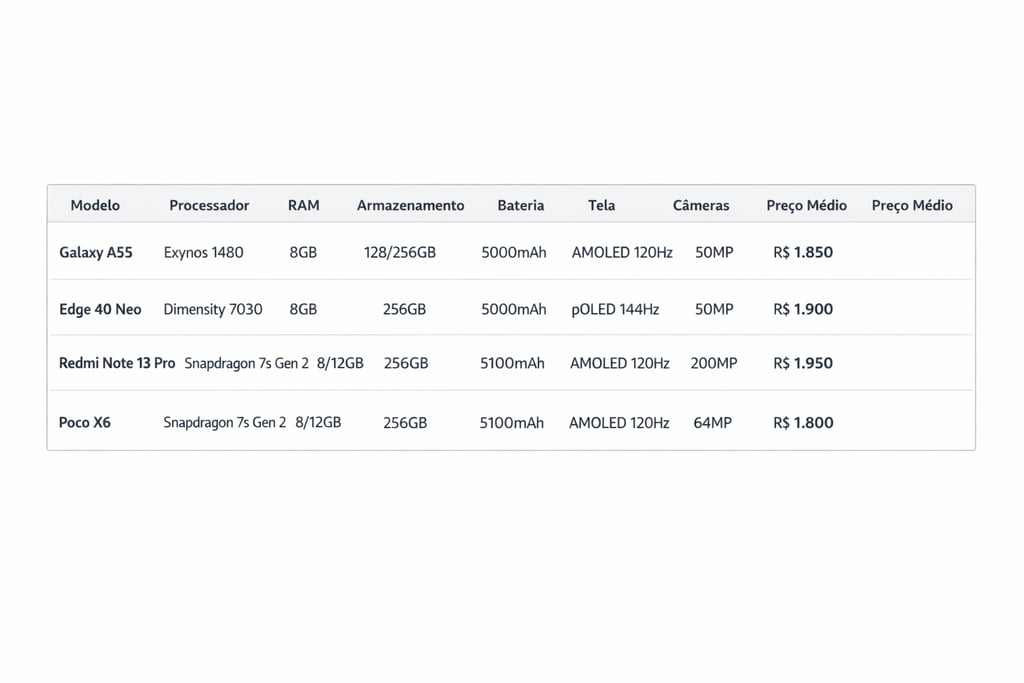 | Modelo | Processador | RAM | Armazenamento | Bateria | Tela | Câmeras | Preço Médio | Preço Médio |
|---|---|---|---|---|---|---|---|---|
| Galaxy A55 | Exynos 1480 | 8GB | 128/256GB | 5000mAh | AMOLED 120Hz | 50MP | R$ 1.850 | |
| Edge 40 Neo | Dimensity 7030 | 8GB | 256GB | 5000mAh | pOLED 144Hz | 50MP | R$ 1.900 | |
| Redmi Note 13 Pro | Snapdragon 7s Gen 2 | 8/12GB | 256GB | 5100mAh | AMOLED 120Hz | 200MP | R$ 1.950 | |
| Poco X6 | Snapdragon 7s Gen 2 | 8/12GB | 256GB | 5100mAh | AMOLED 120Hz | 64MP | R$ 1.800 | |